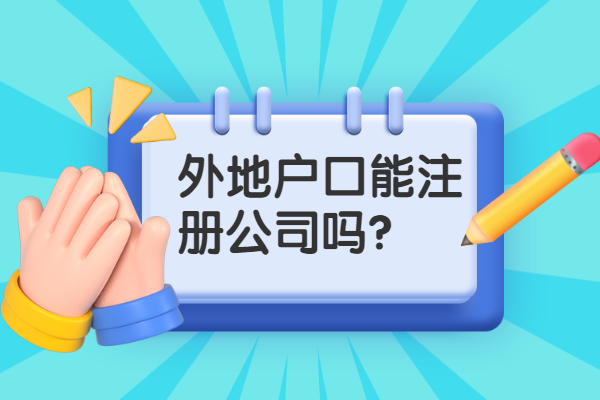 外地户口能注册公司吗?